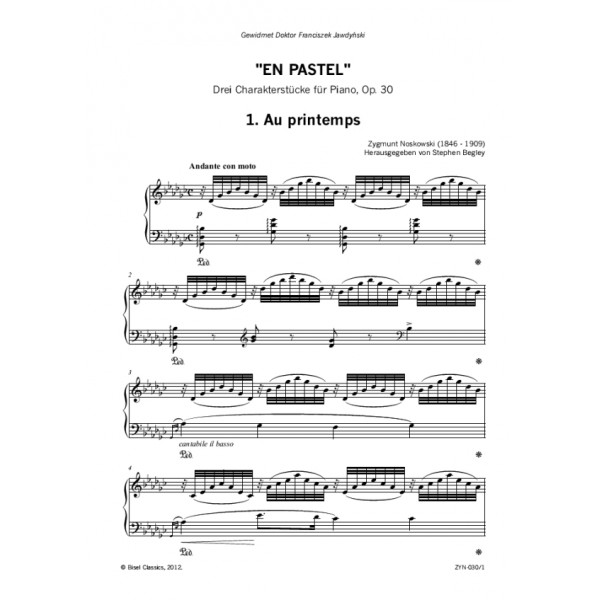 Gewidmet Doktor Franciszek Jawdyński

"EN PASTEL"

Drei Charakterstücke für Piano, Op. 30

1. Au printemps

Zygmunt Noskowski (1846 - 1909)
Herausgegeben von Stephen Begley

Andante con moto

p

Ped.

2

Ped.

3

cantabile il basso

Ped.

4

Ped.

© Bisel Classics, 2012.

ZYN-030/1